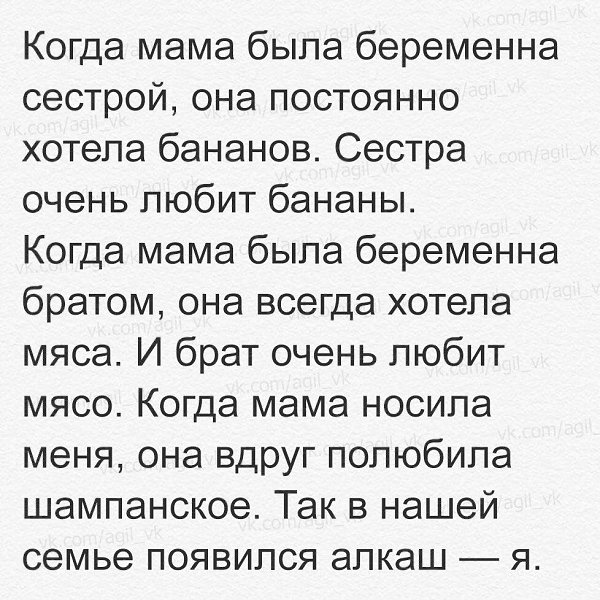 Когда мама была беременна сестрой, она постоянно хотела бананов. Сестра очень любит бананы. Когда мама была беременна братом, она всегда хотела мяса. И брат очень любит мясо. Когда мама носила меня, она вдруг полюбила шампанское. Так в нашей семье появился алкаш — я.

vk.com/agil_vk